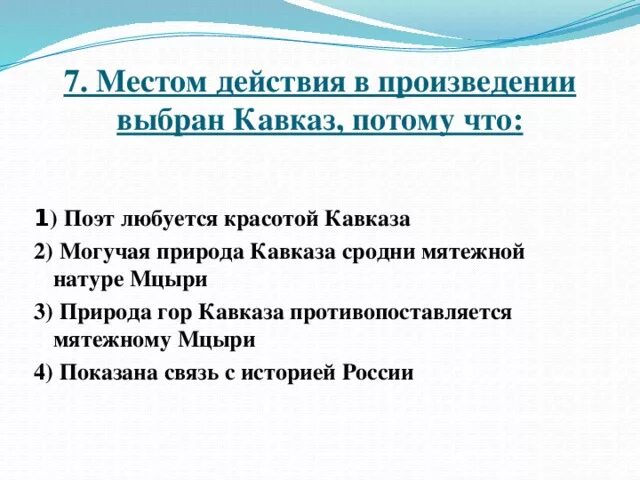 7. Местом действия в произведении выбран Кавказ, потому что:

1) Поэт любуется красотой Кавказа

2) Могучая природа Кавказа сродни мятежной натуре Мцыри

3) Природа гор Кавказа противопоставляется мятежному Мцыри

4) Показана связь с историей России